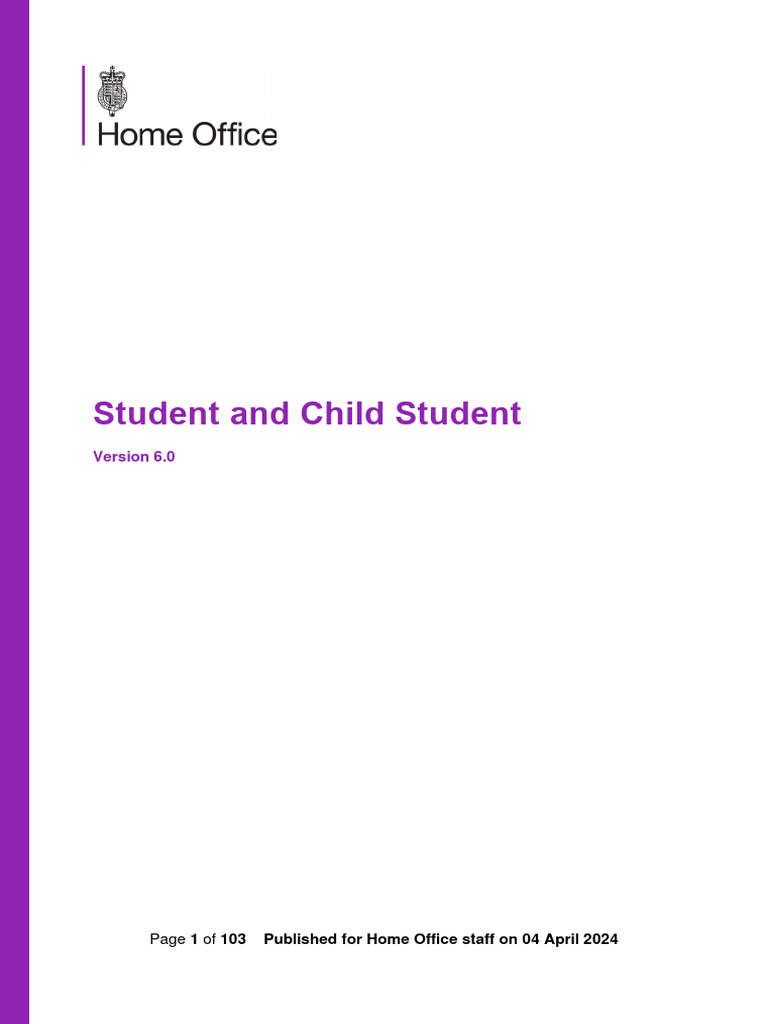 Home Office

Student and Child Student

Version 6.0

Page 1 of 103 Published for Home Office staff on 04 April 2024